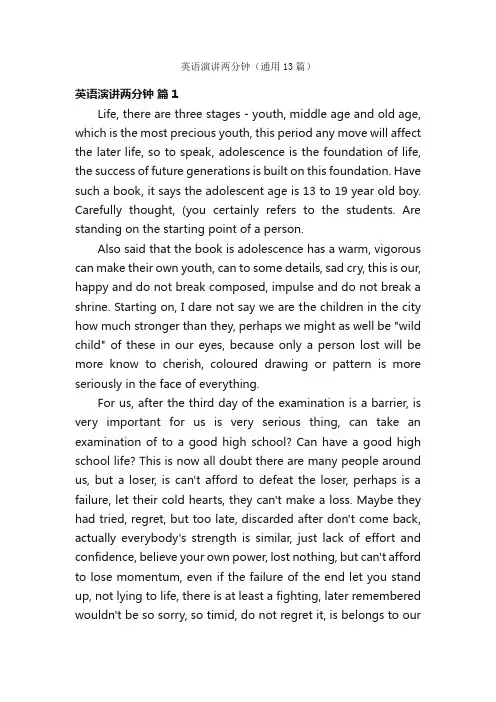 英语演讲两分钟（通用 13 篇）

英语演讲两分钟 篇 1

Life, there are three stages - youth, middle age and old age, which is the most precious youth, this period any move will affect the later life, so to speak, adolescence is the foundation of life, the success of future generations is built on this foundation. Have such a book, it says the adolescent age is 13 to 19 year old boy. Carefully thought, (you certainly refers to the students. Are standing on the starting point of a person.

Also said that the book is adolescence has a warm, vigorous can make their own youth, can to some details, sad cry, this is our, happy and do not break composed, impulse and do not break a shrine. Starting on, I dare not say we are the children in the city how much stronger than they, perhaps we might as well be "wild child" of these in our eyes, because only a person lost will be more know to cherish, coloured drawing or pattern is more seriously in the face of everything.

For us, after the third day of the examination is a barrier, is very important for us is very serious thing, can take an examination of to a good high school? Can have a good high school life? This is now all doubt there are many people around us, but a loser, is can't afford to defeat the loser, perhaps is a failure, let their cold hearts, they can't make a loss. Maybe they had tried, regret, but too late, discarded after don't come back, actually everybody's strength is similar, just lack of effort and confidence, believe your own power, lost nothing, but can't afford to lose momentum, even if the failure of the end let you stand up, not lying to life, there is at least a fighting, later remembered wouldn't be so sorry, so timid, do not regret it, is belongs to our